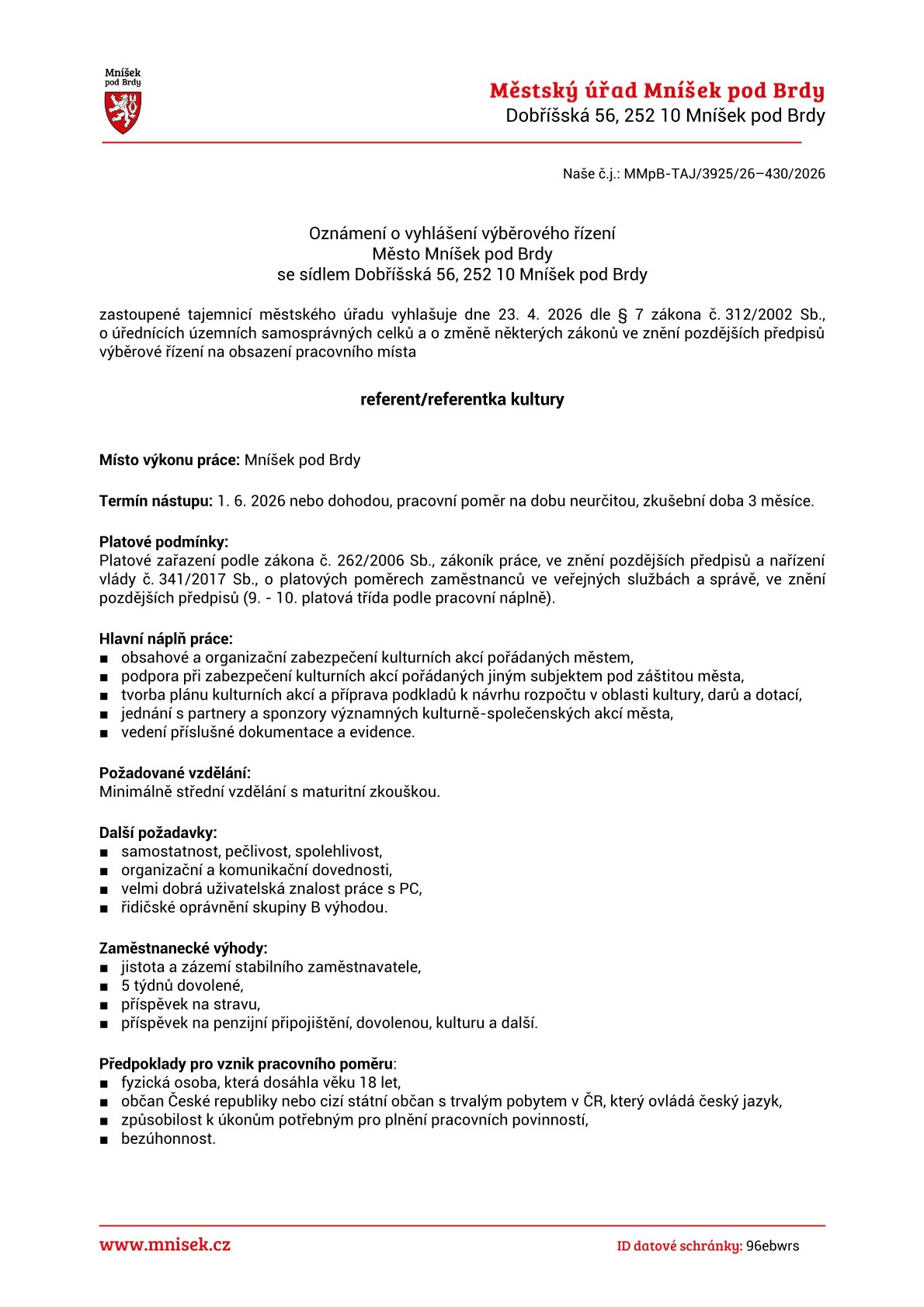 Mníšek pod Brdy

Městský úřad Mníšek pod Brdy
Dobříšská 56, 252 10 Mníšek pod Brdy

Naše č.j.: MMpB-TAJ/3925/26–430/2026

Oznámení o vyhlášení výběrového řízení
Město Mníšek pod Brdy
se sídlem Dobříšská 56, 252 10 Mníšek pod Brdy

zastoupené tajemnicí městského úřadu vyhlašuje dne 23. 4. 2026 dle § 7 zákona č. 312/2002 Sb., o úřednících územních samosprávných celků a o změně některých zákonů ve znění pozdějších předpisů výběrové řízení na obsazení pracovního místa

referent/referentka kultury

Místo výkonu práce: Mníšek pod Brdy

Termín nástupu: 1. 6. 2026 nebo dohodou, pracovní poměr na dobu neurčitou, zkušební doba 3 měsíce.

Platové podmínky:
Platové zařazení podle zákona č. 262/2006 Sb., zákoník práce, ve znění pozdějších předpisů a nařízení vlády č. 341/2017 Sb., o platových poměrech zaměstnanců ve veřejných službách a správě, ve znění pozdějších předpisů (9. - 10. platová třída podle pracovní náplně).

Hlavní náplň práce:
■ obsahové a organizační zabezpečení kulturních akcí pořádaných městem,
■ podpora při zabezpečení kulturních akcí pořádaných jiným subjektem pod záštitou města,
■ tvorba plánu kulturních akcí a příprava podkladů k návrhu rozpočtu v oblasti kultury, darů a dotací,
■ jednání s partnery a sponzory významných kulturně-společenských akcí města,
■ vedení příslušné dokumentace a evidence.

Požadované vzdělání:
Minimálně střední vzdělání s maturitní zkouškou.

Další požadavky:
■ samostatnost, pečlivost, spolehlivost,
■ organizační a komunikační dovednosti,
■ velmi dobrá uživatelská znalost práce s PC,
■ řidičské oprávnění skupiny B výhodou.

Zaměstnanecké výhody:
■ jistota a zázemí stabilního zaměstnavatele,
■ 5 týdnů dovolené,
■ příspěvek na stravu,
■ příspěvek na penzijní připojištění, dovolenou, kulturu a další.

Předpoklady pro vznik pracovního poměru:
■ fyzická osoba, která dosáhla věku 18 let,
■ občan České republiky nebo cizí státní občan s trvalým pobytem v ČR, který ovládá český jazyk,
■ způsobilost k úkonům potřebným pro plnění pracovních povinností,
■ bezúhonnost.

www.mnisek.cz
ID datové schránky: 96ebwrs